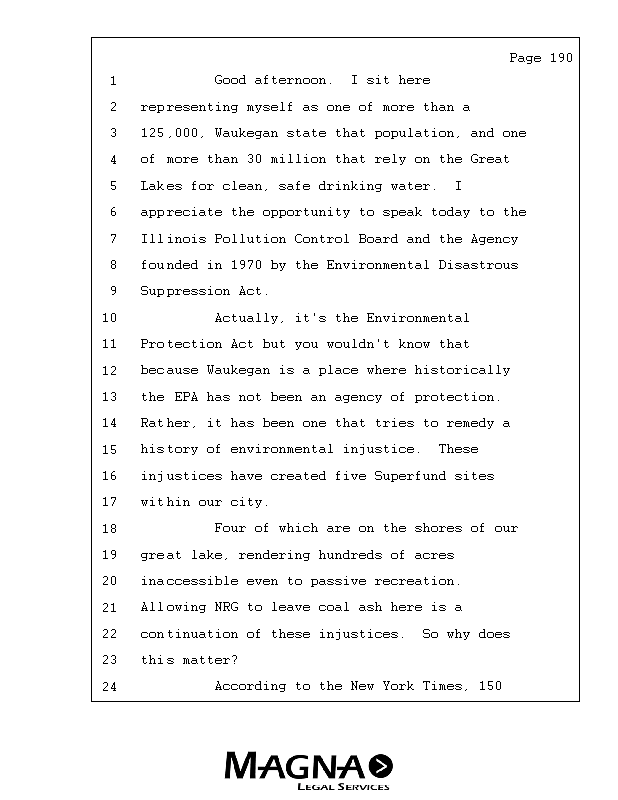 Page 190

1 Good afternoon. I sit here
2 representing myself as one of more than a
3 125,000, Waukegan state that population, and one
4 of more than 30 million that rely on the Great
5 Lakes for clean, safe drinking water. I
6 appreciate the opportunity to speak today to the
7 Illinois Pollution Control Board and the Agency
8 founded in 1970 by the Environmental Disastrous
9 Suppression Act.
10 Actually, it's the Environmental
11 Protection Act but you wouldn't know that
12 because Waukegan is a place where historically
13 the EPA has not been an agency of protection.
14 Rather, it has been one that tries to remedy a
15 history of environmental injustice. These
16 injustices have created five Superfund sites
17 within our city.
18 Four of which are on the shores of our
19 great lake, rendering hundreds of acres
20 inaccessible even to passive recreation.
21 Allowing NRG to leave coal ash here is a
22 continuation of these injustices. So why does
23 this matter?
24 According to the New York Times, 150

MAGNA
LEGAL SERVICES